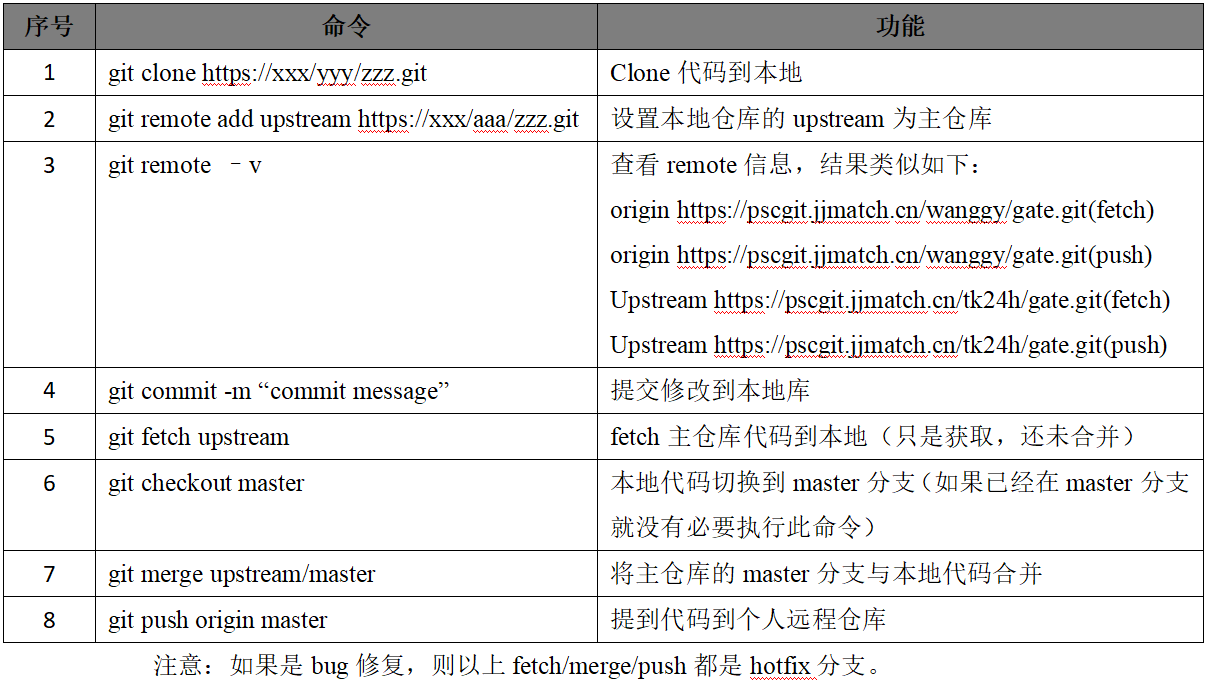 | 序号 | 命令 | 功能 |
|---|---|---|
| 1 | git clone https://xxx/yyy/zzz.git | Clone 代码到本地 |
| 2 | git remote add upstream https://xxx/aaa/zzz.git | 设置本地仓库的 upstream 为主仓库 |
| 3 | git remote –v | 查看 remote 信息，结果类似如下：<br>origin https://pscgit.jjmatch.cn/wanggy/gate.git(fetch)<br>origin https://pscgit.jjmatch.cn/wanggy/gate.git(push)<br>Upstream https://pscgit.jjmatch.cn/tk24h/gate.git(fetch)<br>Upstream https://pscgit.jjmatch.cn/tk24h/gate.git(push) |
| 4 | git commit -m “commit message” | 提交修改到本地库 |
| 5 | git fetch upstream | fetch 主仓库代码到本地（只是获取，还未合并） |
| 6 | git checkout master | 本地代码切换到 master 分支（如果已经在 master 分支就没有必要执行此命令） |
| 7 | git merge upstream/master | 将主仓库的 master 分支与本地代码合并 |
| 8 | git push origin master | 提到代码到个人远程仓库 |

注意：如果是 bug 修复，则以上 fetch/merge/push 都是 hotfix 分支。